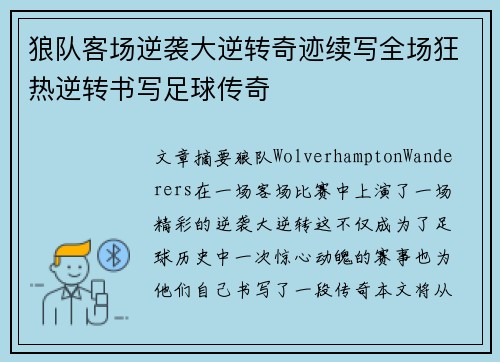 狼队客场逆袭大逆转奇迹续写全场狂热逆转书写足球传奇

文章摘要狼队WolverhamptonWanderers在一场客场比赛中上演了一场精彩的逆袭大逆转这不仅成为了足球历史中一次惊心动魄的赛事也为他们自己书写了一段传奇本文将从